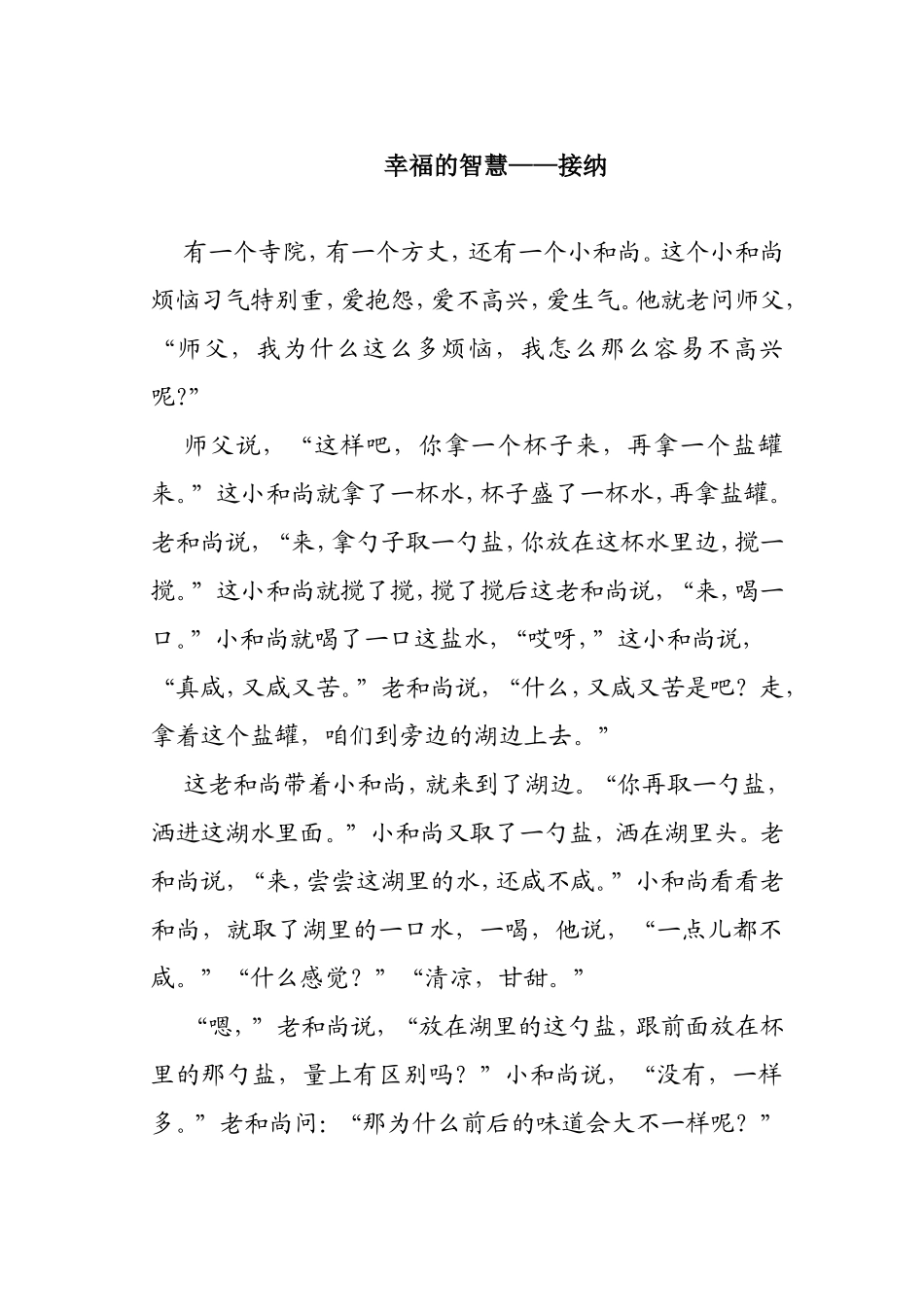 幸福的智慧——接纳

有一个寺院，有一个方丈，还有一个小和尚。这个小和尚烦恼习气特别重，爱抱怨，爱不高兴，爱生气。他就老问师父，“师父，我为什么这么多烦恼，我怎么那么容易不高兴呢?”

师父说，“这样吧，你拿一个杯子来，再拿一个盐罐来。”这小和尚就拿了一杯水，杯子盛了一杯水，再拿盐罐。老和尚说，“来，拿勺子取一勺盐，你放在这杯水里边，搅一搅。”这小和尚就搅了搅，搅了搅后这老和尚说，“来，喝一口。”小和尚就喝了一口这盐水，“哎呀，”这小和尚说，“真咸，又咸又苦。”老和尚说，“什么，又咸又苦是吧？走，拿着这个盐罐，咱们到旁边的湖边上去。”

这老和尚带着小和尚，就来到了湖边。“你再取一勺盐，洒进这湖水里面。”小和尚又取了一勺盐，洒在湖里头。老和尚说，“来，尝尝这湖里的水，还咸不咸。”小和尚看看老和尚，就取了湖里的一口水，一喝，他说，“一点儿都不咸。”“什么感觉？”“清凉，甘甜。”

“嗯，”老和尚说，“放在湖里的这勺盐，跟前面放在杯里的那勺盐，量上有区别吗？”小和尚说，“没有，一样多。”老和尚问：“那为什么前后的味道会大不一样呢？”